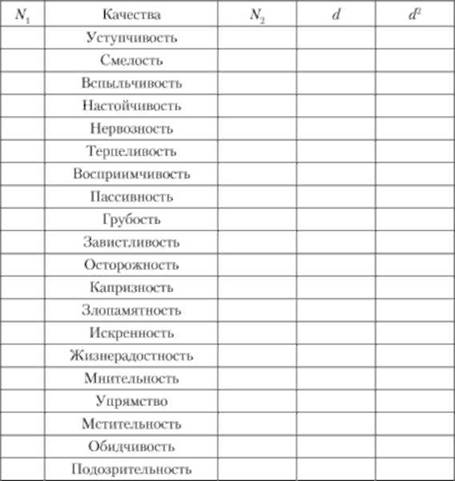 | $N_1$ | Качества | $N_2$ | $d$ | $d^2$ |
|---|---|---|---|---|
| | Уступчивость | | | |
| | Смелость | | | |
| | Вспыльчивость | | | |
| | Настойчивость | | | |
| | Нервозность | | | |
| | Терпеливость | | | |
| | Восприимчивость | | | |
| | Пассивность | | | |
| | Грубость | | | |
| | Завистливость | | | |
| | Осторожность | | | |
| | Капризность | | | |
| | Злопамятность | | | |
| | Искренность | | | |
| | Жизнерадостность | | | |
| | Мнительность | | | |
| | Упрямство | | | |
| | Мстительность | | | |
| | Обидчивость | | | |
| | Подозрительность | | | |